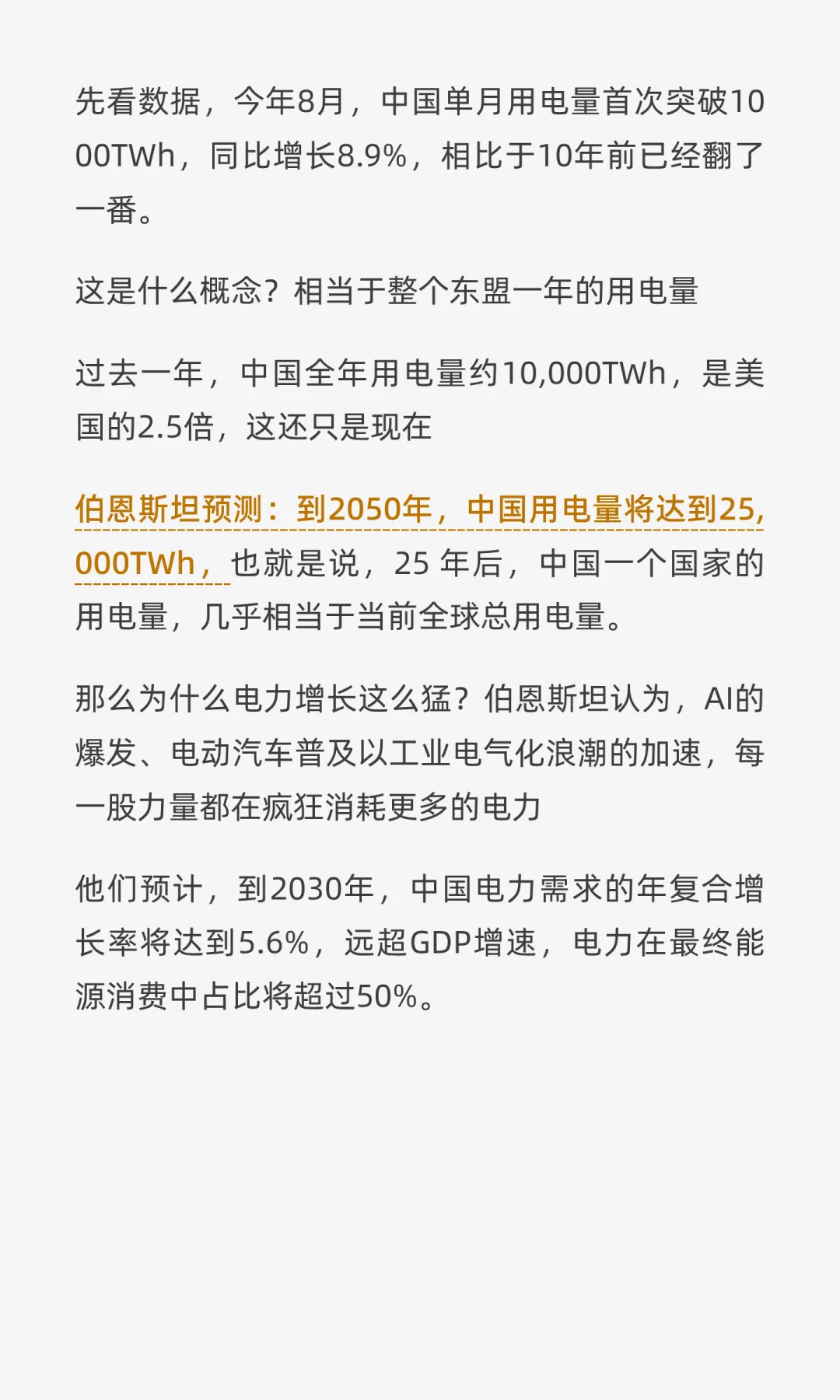 先看数据，今年8月，中国单月用电量首次突破1000TWh，同比增长8.9%，相比于10年前已经翻了一番。

这是什么概念？相当于整个东盟一年的用电量

过去一年，中国全年用电量约10,000TWh，是美国的2.5倍，这还只是现在

伯恩斯坦预测：到2050年，中国用电量将达到25,000TWh，也就是说，25 年后，中国一个国家的用电量，几乎相当于当前全球总用电量。

那么为什么电力增长这么猛？伯恩斯坦认为，AI的爆发、电动汽车普及以工业电气化浪潮的加速，每一股力量都在疯狂消耗更多的电力

他们预计，到2030年，中国电力需求的年复合增长率将达到5.6%，远超GDP增速，电力在最终能源消费中占比将超过50%。